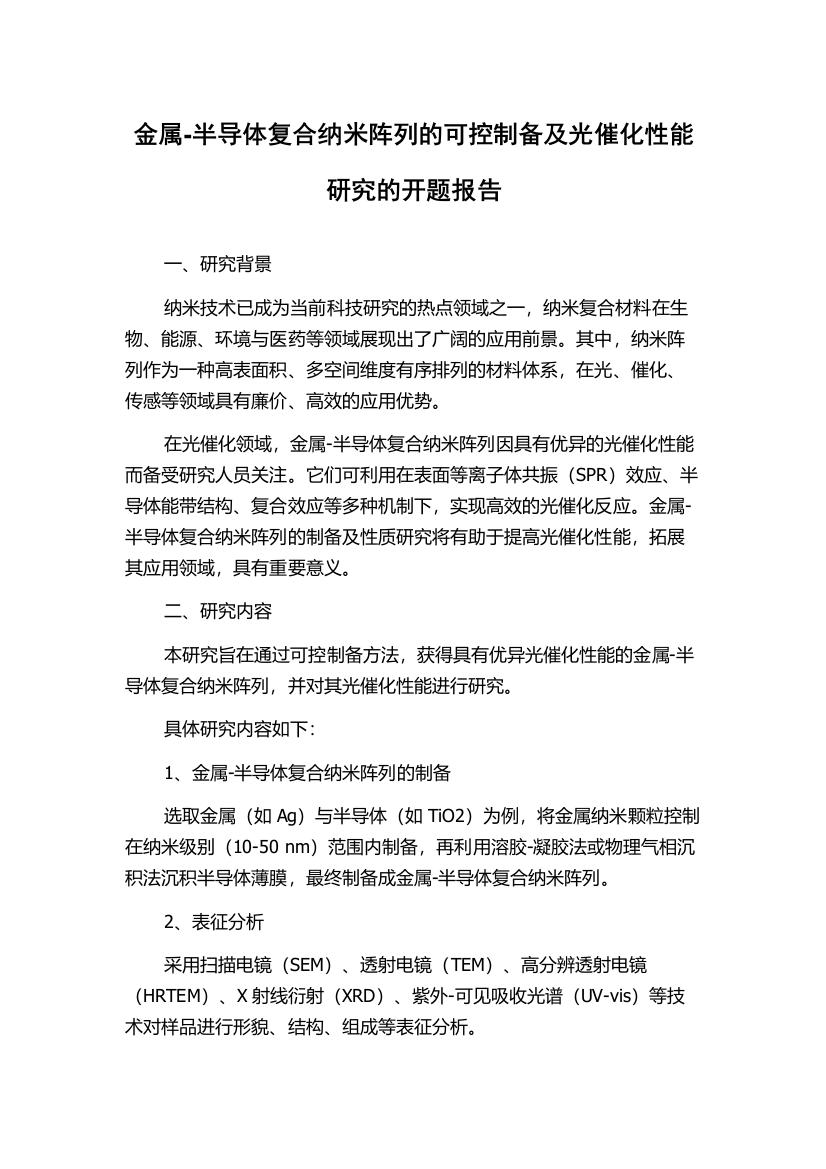 金属-半导体复合纳米阵列的可控制备及光催化性能研究的开题报告

一、研究背景

纳米技术已成为当前科技研究的热点领域之一，纳米复合材料在生物、能源、环境与医药等领域展现出了广阔的应用前景。其中，纳米阵列作为一种高表面积、多空间维度有序排列的材料体系，在光、催化、传感等领域具有廉价、高效的应用优势。

在光催化领域，金属-半导体复合纳米阵列因具有优异的光催化性能而备受研究人员关注。它们可利用在表面等离子体共振（SPR）效应、半导体能带结构、复合效应等多种机制下，实现高效的光催化反应。金属-半导体复合纳米阵列的制备及性质研究将有助于提高光催化性能，拓展其应用领域，具有重要意义。

二、研究内容

本研究旨在通过可控制备方法，获得具有优异光催化性能的金属-半导体复合纳米阵列，并对其光催化性能进行研究。

具体研究内容如下：

1、金属-半导体复合纳米阵列的制备

选取金属（如 Ag）与半导体（如 TiO2）为例，将金属纳米颗粒控制在纳米级别（10-50 nm）范围内制备，再利用溶胶-凝胶法或物理气相沉积法沉积半导体薄膜，最终制备成金属-半导体复合纳米阵列。

2、表征分析

采用扫描电镜（SEM）、透射电镜（TEM）、高分辨透射电镜（HRTEM）、X 射线衍射（XRD）、紫外-可见吸收光谱（UV-vis）等技术对样品进行形貌、结构、组成等表征分析。